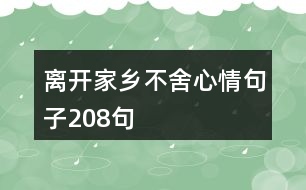 离开家乡不舍心情句子208句